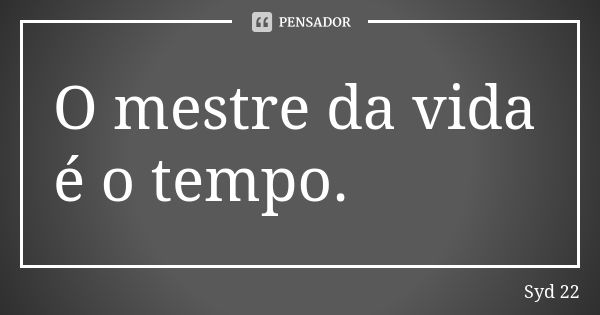 PENSADOR

O mestre da vida é o tempo.

Syd 22